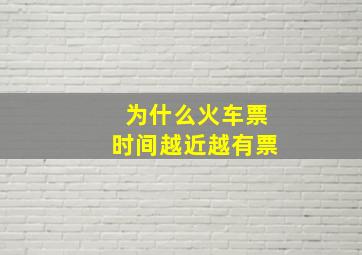 为什么火车票
时间越近越有票